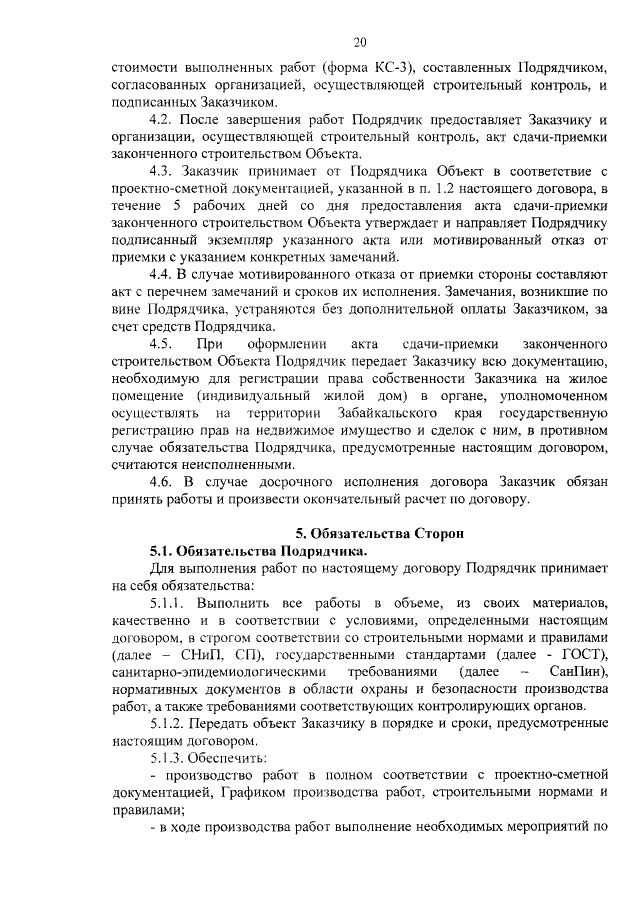 20

стоимости выполненных работ (форма КС-3), составленных Подрядчиком, согласованных организацией, осуществляющей строительный контроль, и подписанных Заказчиком.

4.2. После завершения работ Подрядчик предоставляет Заказчику и организации, осуществляющей строительный контроль, акт сдачи-приемки законченного строительством Объекта.

4.3. Заказчик принимает от Подрядчика Объект в соответствие с проектно-сметной документацией, указанной в п. 1.2 настоящего договора, в течение 5 рабочих дней со дня предоставления акта сдачи-приемки законченного строительством Объекта утверждает и направляет Подрядчику подписанный экземпляр указанного акта или мотивированный отказ от приемки с указанием конкретных замечаний.

4.4. В случае мотивированного отказа от приемки стороны составляют акт с перечнем замечаний и сроков их исполнения. Замечания, возникшие по вине Подрядчика, устраняются без дополнительной оплаты Заказчиком, за счет средств Подрядчика.

4.5. При оформлении акта сдачи-приемки законченного строительством Объекта Подрядчик передает Заказчику всю документацию, необходимую для регистрации права собственности Заказчика на жилое помещение (индивидуальный жилой дом) в органе, уполномоченном осуществлять на территории Забайкальского края государственную регистрацию прав на недвижимое имущество и сделок с ним, в противном случае обязательства Подрядчика, предусмотренные настоящим договором, считаются неисполненными.

4.6. В случае досрочного исполнения договора Заказчик обязан принять работы и произвести окончательный расчет по договору.

5. Обязательства Сторон

5.1. Обязательства Подрядчика.

Для выполнения работ по настоящему договору Подрядчик принимает на себя обязательства:

5.1.1. Выполнить все работы в объеме, из своих материалов, качественно и в соответствии с условиями, определенными настоящим договором, в строгом соответствии со строительными нормами и правилами (далее – СНиП, СП), государственными стандартами (далее - ГОСТ), санитарно-эпидемиологическими требованиями (далее – СанПин), нормативных документов в области охраны и безопасности производства работ, а также требованиями соответствующих контролирующих органов.

5.1.2. Передать объект Заказчику в порядке и сроки, предусмотренные настоящим договором.

5.1.3. Обеспечить:

- производство работ в полном соответствии с проектно-сметной документацией, Графиком производства работ, строительными нормами и правилами;

- в ходе производства работ выполнение необходимых мероприятий по